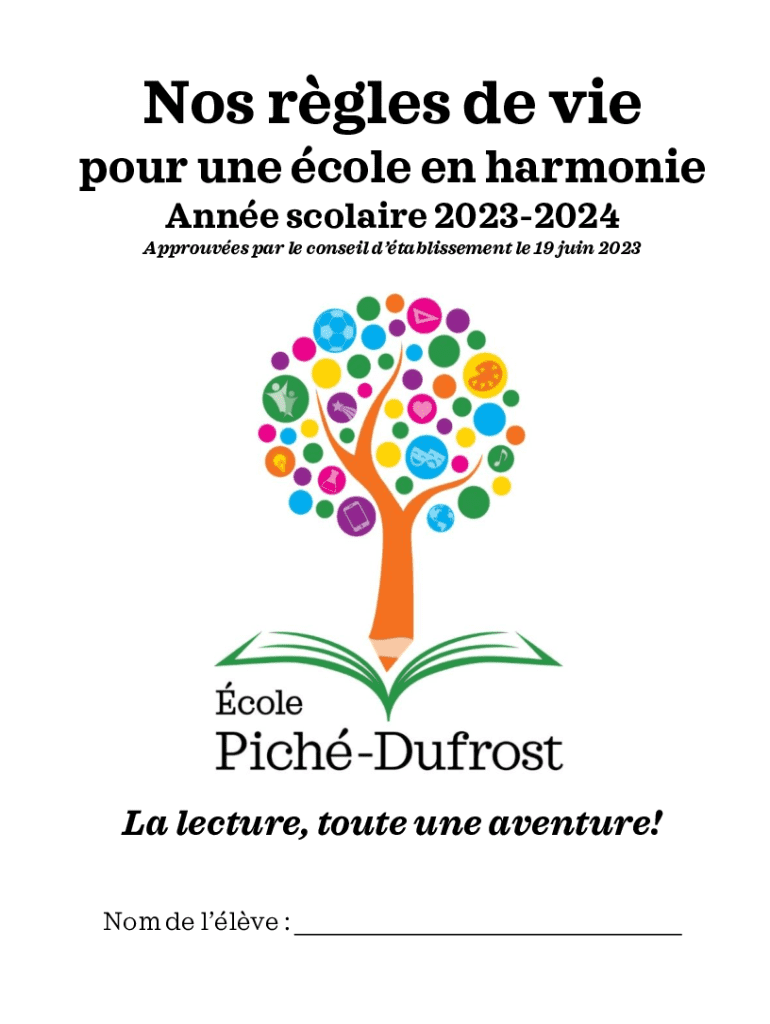 Nos règles de vie

pour une école en harmonie

Année scolaire 2023-2024

Approuvées par le conseil d'établissement le 19 juin 2023

École
Piché-Dufrost

La lecture, toute une aventure!

Nom de l'élève : ____